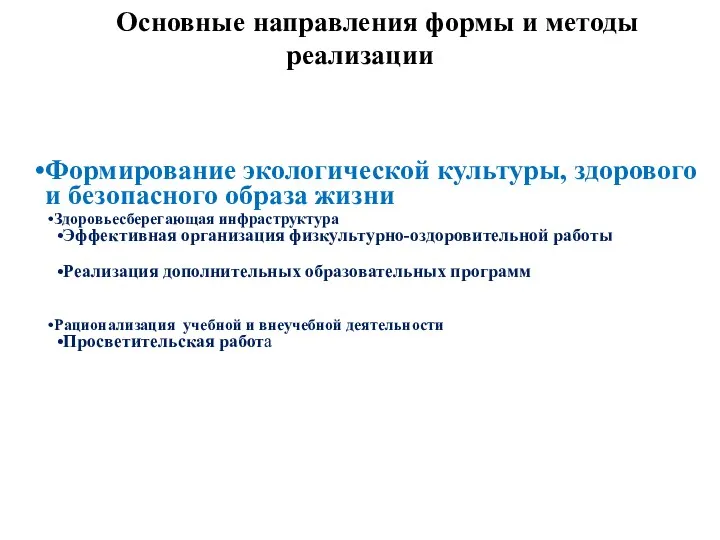 Основные направления формы и методы реализации

•Формирование экологической культуры, здорового и безопасного образа жизни

•Здоровьесберегающая инфраструктура

•Эффективная организация физкультурно-оздоровительной работы

•Реализация дополнительных образовательных программ

•Рационализация учебной и внеучебной деятельности

•Просветительская работа